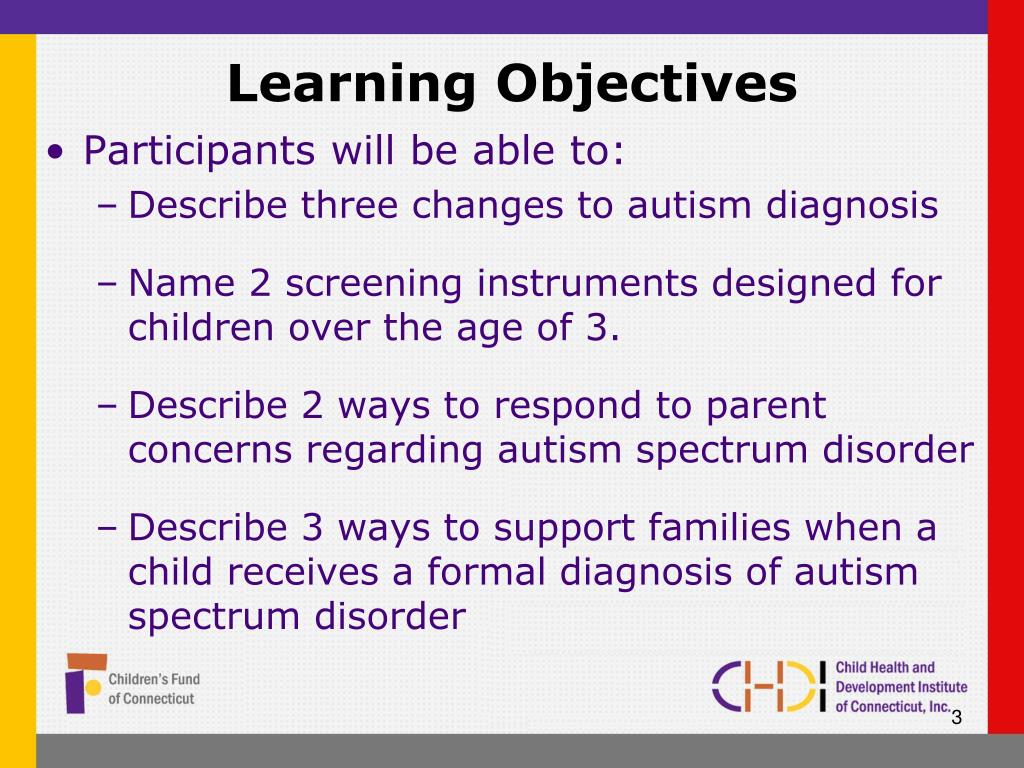 Learning Objectives

• Participants will be able to:
– Describe three changes to autism diagnosis
– Name 2 screening instruments designed for children over the age of 3.
– Describe 2 ways to respond to parent concerns regarding autism spectrum disorder
– Describe 3 ways to support families when a child receives a formal diagnosis of autism spectrum disorder

Children's Fund of Connecticut

CHDI Child Health and Development Institute of Connecticut, Inc.

3